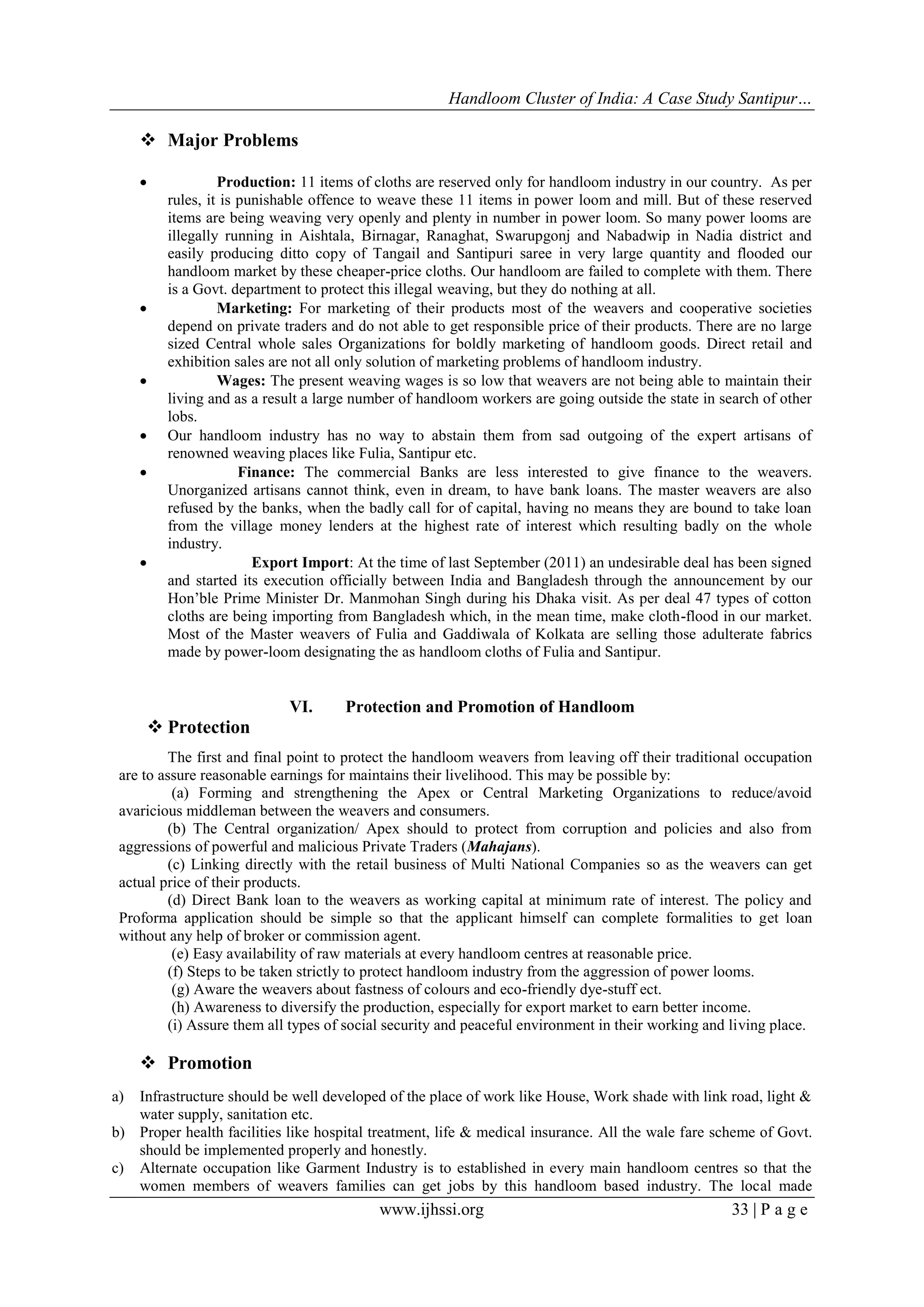 Handloom Cluster of India: A Case Study Santipur…

❖ Major Problems

• Production: 11 items of cloths are reserved only for handloom industry in our country. As per rules, it is punishable offence to weave these 11 items in power loom and mill. But of these reserved items are being weaving very openly and plenty in number in power loom. So many power looms are illegally running in Aishtala, Birnagar, Ranaghat, Swarupgonj and Nabadwip in Nadia district and easily producing ditto copy of Tangail and Santipuri saree in very large quantity and flooded our handloom market by these cheaper-price cloths. Our handloom are failed to complete with them. There is a Govt. department to protect this illegal weaving, but they do nothing at all.
• Marketing: For marketing of their products most of the weavers and cooperative societies depend on private traders and do not able to get responsible price of their products. There are no large sized Central whole sales Organizations for boldly marketing of handloom goods. Direct retail and exhibition sales are not all only solution of marketing problems of handloom industry.
• Wages: The present weaving wages is so low that weavers are not being able to maintain their living and as a result a large number of handloom workers are going outside the state in search of other lobs.
• Our handloom industry has no way to abstain them from sad outgoing of the expert artisans of renowned weaving places like Fulia, Santipur etc.
• Finance: The commercial Banks are less interested to give finance to the weavers. Unorganized artisans cannot think, even in dream, to have bank loans. The master weavers are also refused by the banks, when the badly call for of capital, having no means they are bound to take loan from the village money lenders at the highest rate of interest which resulting badly on the whole industry.
• Export Import: At the time of last September (2011) an undesirable deal has been signed and started its execution officially between India and Bangladesh through the announcement by our Hon'ble Prime Minister Dr. Manmohan Singh during his Dhaka visit. As per deal 47 types of cotton cloths are being importing from Bangladesh which, in the mean time, make cloth-flood in our market. Most of the Master weavers of Fulia and Gaddiwala of Kolkata are selling those adulterate fabrics made by power-loom designating the as handloom cloths of Fulia and Santipur.

VI. Protection and Promotion of Handloom

❖ Protection

The first and final point to protect the handloom weavers from leaving off their traditional occupation are to assure reasonable earnings for maintains their livelihood. This may be possible by:

(a) Forming and strengthening the Apex or Central Marketing Organizations to reduce/avoid avaricious middleman between the weavers and consumers.

(b) The Central organization/ Apex should to protect from corruption and policies and also from aggressions of powerful and malicious Private Traders (Mahajans).

(c) Linking directly with the retail business of Multi National Companies so as the weavers can get actual price of their products.

(d) Direct Bank loan to the weavers as working capital at minimum rate of interest. The policy and Proforma application should be simple so that the applicant himself can complete formalities to get loan without any help of broker or commission agent.

(e) Easy availability of raw materials at every handloom centres at reasonable price.
(f) Steps to be taken strictly to protect handloom industry from the aggression of power looms.
(g) Aware the weavers about fastness of colours and eco-friendly dye-stuff ect.
(h) Awareness to diversify the production, especially for export market to earn better income.
(i) Assure them all types of social security and peaceful environment in their working and living place.

❖ Promotion

a) Infrastructure should be well developed of the place of work like House, Work shade with link road, light & water supply, sanitation etc.
b) Proper health facilities like hospital treatment, life & medical insurance. All the wale fare scheme of Govt. should be implemented properly and honestly.
c) Alternate occupation like Garment Industry is to established in every main handloom centres so that the women members of weavers families can get jobs by this handloom based industry. The local made

www.ijhssi.org 33 | P a g e